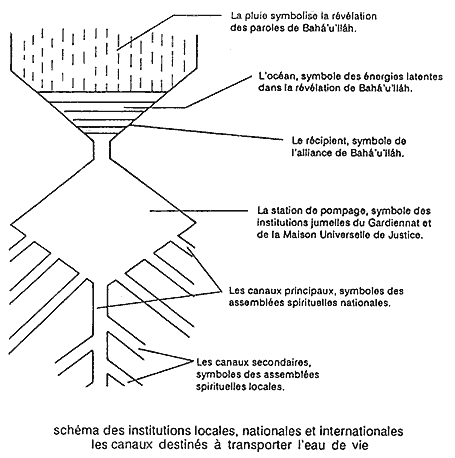 La pluie symbolise la révélation des paroles de Bahá'u'lláh.

L'océan, symbole des énergies latentes dans la révélation de Bahá'u'lláh.

Le récipient, symbole de l'alliance de Bahá'u'lláh.

La station de pompage, symbole des institutions jumelles du Gardiennat et de la Maison Universelle de Justice.

Les canaux principaux, symboles des assemblées spirituelles nationales.

Les canaux secondaires, symboles des assemblées spirituelles locales.

schéma des institutions locales, nationales et internationales
les canaux destinés à transporter l'eau de vie